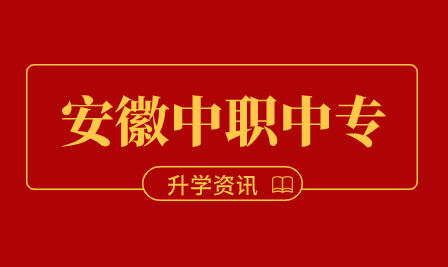 安徽中职中专

升学资讯